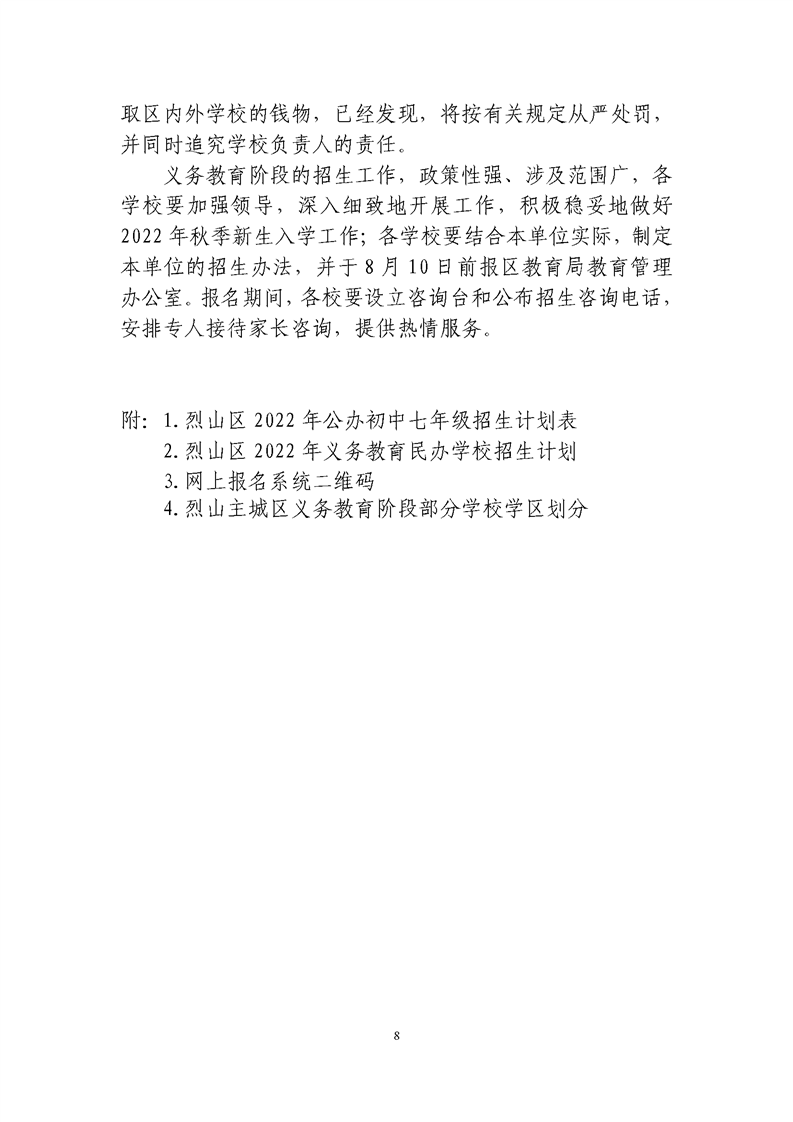 取区内外学校的钱物，已经发现，将按有关规定从严处罚，并同时追究学校负责人的责任。

义务教育阶段的招生工作，政策性强、涉及范围广，各学校要加强领导，深入细致地开展工作，积极稳妥地做好2022年秋季新生入学工作；各学校要结合本单位实际，制定本单位的招生办法，并于8月10日前报区教育局教育管理办公室。报名期间，各校要设立咨询台和公布招生咨询电话，安排专人接待家长咨询，提供热情服务。

附：1.烈山区2022年公办初中七年级招生计划表
2.烈山区2022年义务教育民办学校招生计划
3.网上报名系统二维码
4.烈山主城区义务教育阶段部分学校学区划分

8